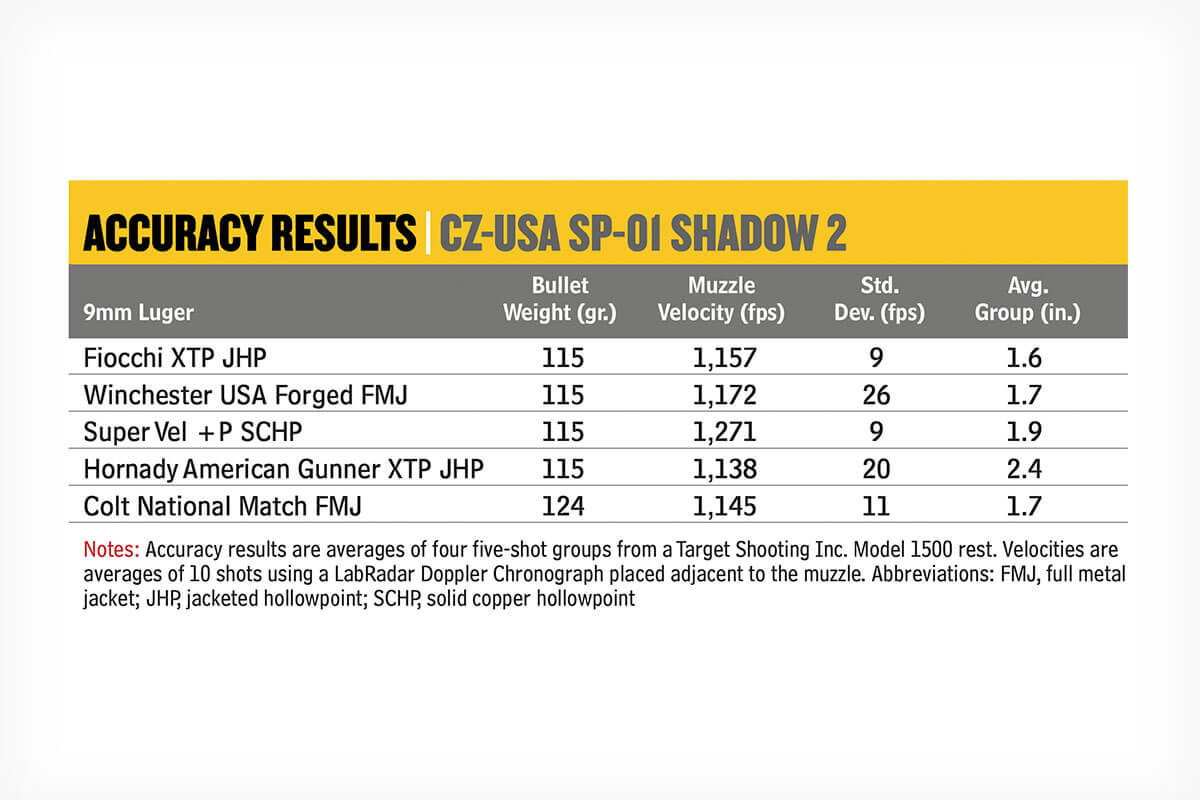 ACCURACY RESULTS | CZ-USA SP-01 SHADOW 2

| 9mm Luger | Bullet Weight (gr.) | Muzzle Velocity (fps) | Std. Dev. (fps) | Avg. Group (in.) |
|---|---|---|---|---|
| Fiocchi XTP JHP | 115 | 1,157 | 9 | 1.6 |
| Winchester USA Forged FMJ | 115 | 1,172 | 26 | 1.7 |
| Super Vel +P SCHP | 115 | 1,271 | 9 | 1.9 |
| Hornady American Gunner XTP JHP | 115 | 1,138 | 20 | 2.4 |
| Colt National Match FMJ | 124 | 1,145 | 11 | 1.7 |

Notes: Accuracy results are averages of four five-shot groups from a Target Shooting Inc. Model 1500 rest. Velocities are averages of 10 shots using a LabRadar Doppler Chronograph placed adjacent to the muzzle. Abbreviations: FMJ, full metal jacket; JHP, jacketed hollowpoint; SCHP, solid copper hollowpoint